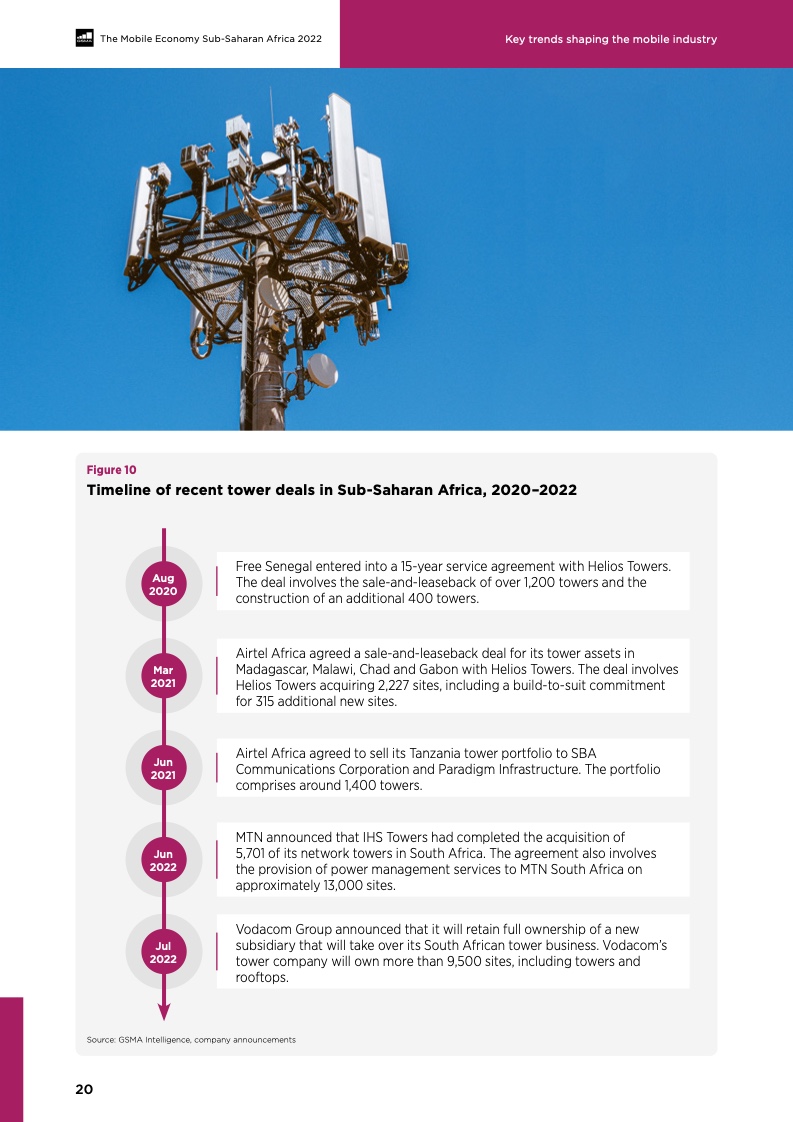 The Mobile Economy Sub-Saharan Africa 2022

Key trends shaping the mobile industry

Figure 10

Timeline of recent tower deals in Sub-Saharan Africa, 2020–2022

Aug 2020

Free Senegal entered into a 15-year service agreement with Helios Towers. The deal involves the sale-and-leaseback of over 1,200 towers and the construction of an additional 400 towers.

Mar 2021

Airtel Africa agreed a sale-and-leaseback deal for its tower assets in Madagascar, Malawi, Chad and Gabon with Helios Towers. The deal involves Helios Towers acquiring 2,227 sites, including a build-to-suit commitment for 315 additional new sites.

Jun 2021

Airtel Africa agreed to sell its Tanzania tower portfolio to SBA Communications Corporation and Paradigm Infrastructure. The portfolio comprises around 1,400 towers.

Jun 2022

MTN announced that IHS Towers had completed the acquisition of 5,701 of its network towers in South Africa. The agreement also involves the provision of power management services to MTN South Africa on approximately 13,000 sites.

Jul 2022

Vodacom Group announced that it will retain full ownership of a new subsidiary that will take over its South African tower business. Vodacom's tower company will own more than 9,500 sites, including towers and rooftops.

Source: GSMA Intelligence, company announcements

20